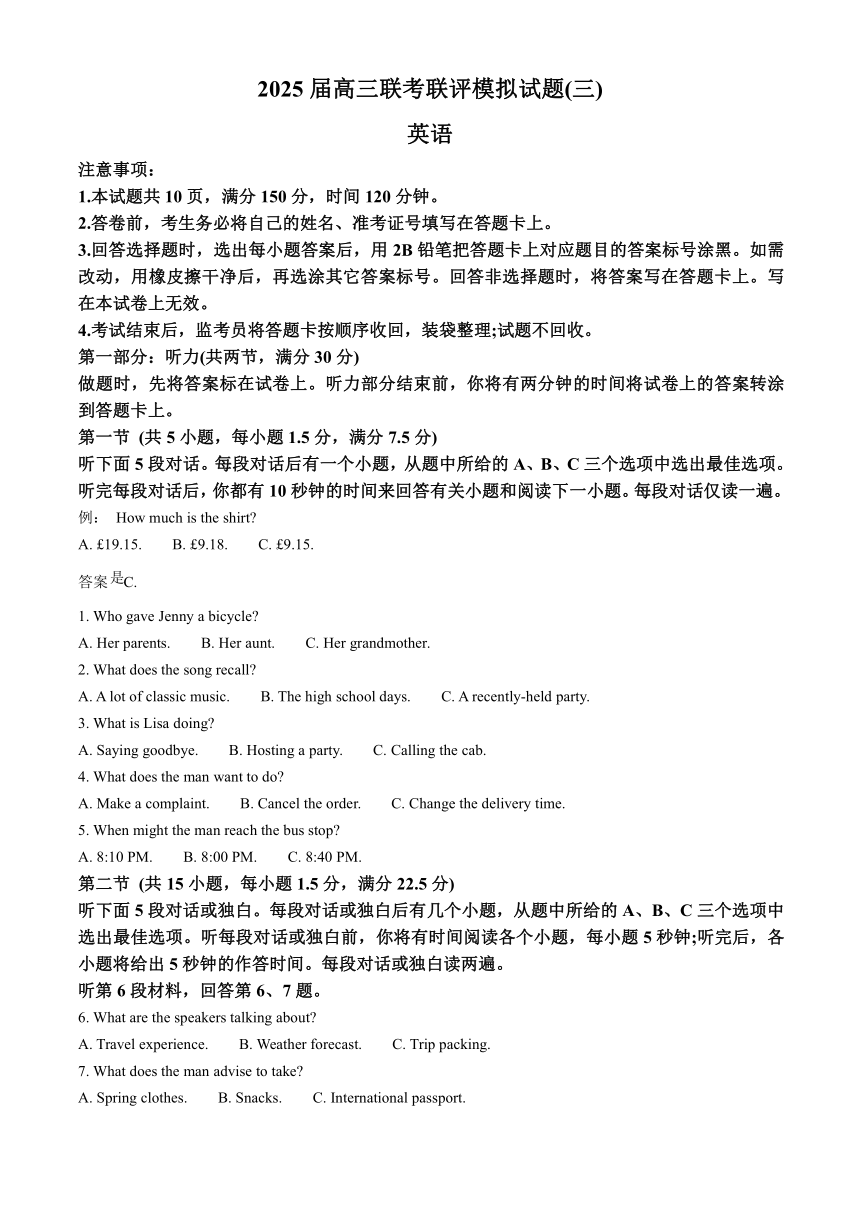 2025 届高三联考联评模拟试题(三)

英语

注意事项：

1.本试题共 10 页，满分 150 分，时间 120 分钟。

2.答卷前，考生务必将自己的姓名、准考证号填写在答题卡上。

3.回答选择题时，选出每小题答案后，用 2B 铅笔把答题卡上对应题目的答案标号涂黑。如需改动，用橡皮擦干净后，再选涂其它答案标号。回答非选择题时，将答案写在答题卡上。写在本试卷上无效。

4.考试结束后，监考员将答题卡按顺序收回，装袋整理;试题不回收。

第一部分：听力(共两节，满分 30 分)

做题时，先将答案标在试卷上。听力部分结束前，你将有两分钟的时间将试卷上的答案转涂到答题卡上。

第一节 (共 5 小题，每小题 1.5 分，满分 7.5 分)

听下面 5 段对话。每段对话后有一个小题，从题中所给的 A、B、C 三个选项中选出最佳选项。听完每段对话后，你都有 10 秒钟的时间来回答有关小题和阅读下一小题。每段对话仅读一遍。

例： How much is the shirt?

A. £19.15. B. £9.18. C. £9.15.

答案是C.

1. Who gave Jenny a bicycle?

A. Her parents. B. Her aunt. C. Her grandmother.

2. What does the song recall?

A. A lot of classic music. B. The high school days. C. A recently-held party.

3. What is Lisa doing?

A. Saying goodbye. B. Hosting a party. C. Calling the cab.

4. What does the man want to do?

A. Make a complaint. B. Cancel the order. C. Change the delivery time.

5. When might the man reach the bus stop?

A. 8:10 PM. B. 8:00 PM. C. 8:40 PM.

第二节 (共 15 小题，每小题 1.5 分，满分 22.5 分)

听下面 5 段对话或独白。每段对话或独白后有几个小题，从题中所给的 A、B、C 三个选项中选出最佳选项。听每段对话或独白前，你将有时间阅读各个小题，每小题 5 秒钟;听完后，各小题将给出 5 秒钟的作答时间。每段对话或独白读两遍。

听第 6 段材料，回答第 6、7 题。

6. What are the speakers talking about?

A. Travel experience. B. Weather forecast. C. Trip packing.

7. What does the man advise to take?

A. Spring clothes. B. Snacks. C. International passport.